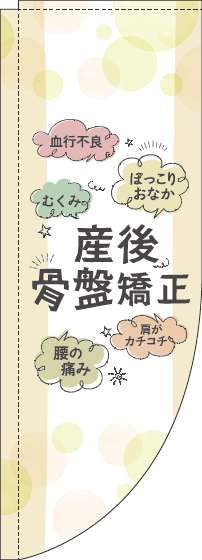 血行不良

ぽっこり
おなか

むくみ

産後
骨盤矯正

肩が
カチコチ

腰の
痛み